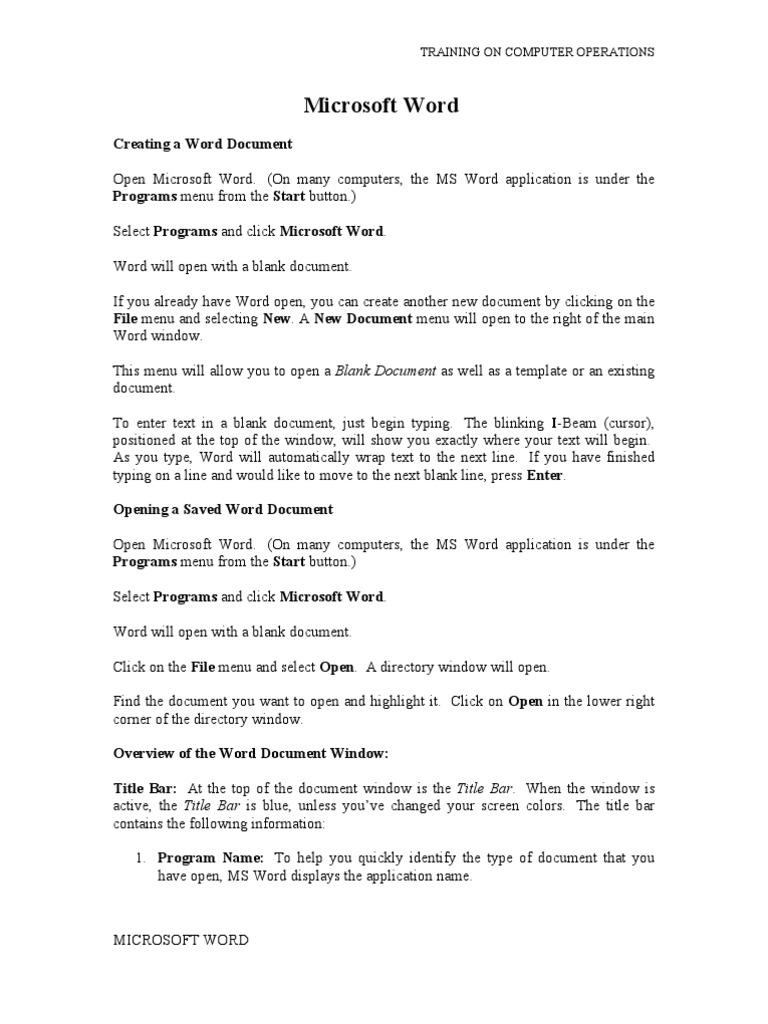 TRAINING ON COMPUTER OPERATIONS

Microsoft Word

Creating a Word Document

Open Microsoft Word. (On many computers, the MS Word application is under the Programs menu from the Start button.)

Select Programs and click Microsoft Word.

Word will open with a blank document.

If you already have Word open, you can create another new document by clicking on the File menu and selecting New. A New Document menu will open to the right of the main Word window.

This menu will allow you to open a Blank Document as well as a template or an existing document.

To enter text in a blank document, just begin typing. The blinking I-Beam (cursor), positioned at the top of the window, will show you exactly where your text will begin. As you type, Word will automatically wrap text to the next line. If you have finished typing on a line and would like to move to the next blank line, press Enter.

Opening a Saved Word Document

Open Microsoft Word. (On many computers, the MS Word application is under the Programs menu from the Start button.)

Select Programs and click Microsoft Word.

Word will open with a blank document.

Click on the File menu and select Open. A directory window will open.

Find the document you want to open and highlight it. Click on Open in the lower right corner of the directory window.

Overview of the Word Document Window:

Title Bar: At the top of the document window is the Title Bar. When the window is active, the Title Bar is blue, unless you've changed your screen colors. The title bar contains the following information:

1. Program Name: To help you quickly identify the type of document that you have open, MS Word displays the application name.

MICROSOFT WORD